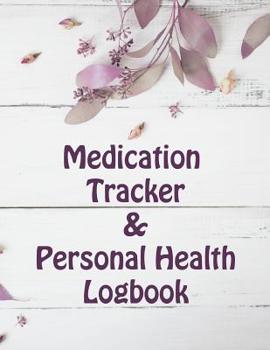 Medication Tracker & Personal Health Logbook